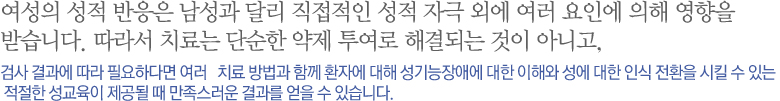 여성의 성적 반응은 남성과 달리 직접적인 성적 자극 외에 여러 요인에 의해 영향을 받습니다. 따라서 치료는 단순한 약제 투여로 해결되는 것이 아니고,

검사 결과에 따라 필요하다면 여러 치료 방법과 함께 환자에 대해 성기능장애에 대한 이해와 성에 대한 인식 전환을 시킬 수 있는 적절한 성교육이 제공될 때 만족스러운 결과를 얻을 수 있습니다.